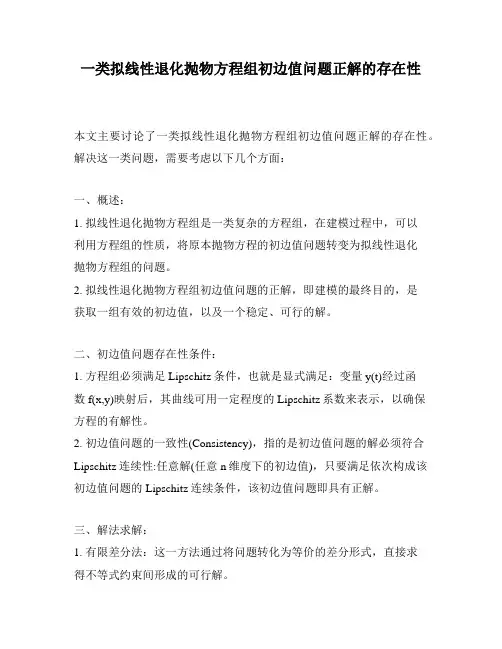 一类拟线性退化抛物方程组初边值问题正解的存在性

本文主要讨论了一类拟线性退化抛物方程组初边值问题正解的存在性。解决这一类问题，需要考虑以下几个方面：

一、概述：

1. 拟线性退化抛物方程组是一类复杂的方程组，在建模过程中，可以利用方程组的性质，将原本抛物方程的初边值问题转变为拟线性退化抛物方程组的问题。

2. 拟线性退化抛物方程组初边值问题的正解，即建模的最终目的，是获取一组有效的初边值，以及一个稳定、可行的解。

二、初边值问题存在性条件：

1. 方程组必须满足 Lipschitz 条件，也就是显式满足：变量 y(t)经过函数 f(x,y)映射后，其曲线可用一定程度的 Lipschitz 系数来表示，以确保方程的有解性。

2. 初边值问题的一致性(Consistency)，指的是初边值问题的解必须符合 Lipschitz 连续性:任意解(任意 n 维度下的初边值)，只要满足依次构成该初边值问题的 Lipschitz 连续条件，该初边值问题即具有正解。

三、解法求解：

1. 有限差分法：这一方法通过将问题转化为等价的差分形式，直接求得不等式约束间形成的可行解。